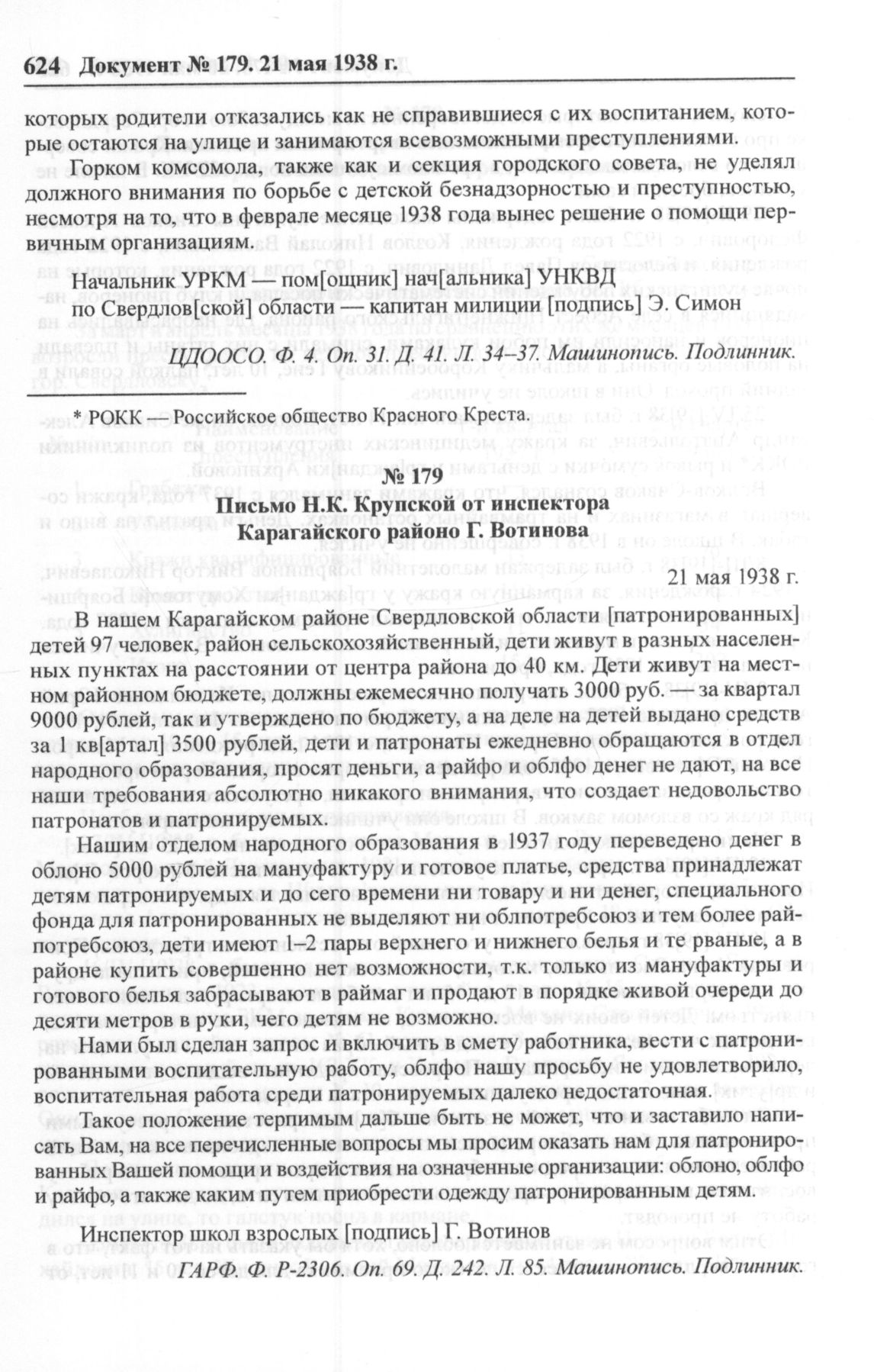 624 Документ № 179. 21 мая 1938 г.

которых родители отказались как не справившиеся с их воспитанием, которые остаются на улице и занимаются всевозможными преступлениями.

Горком комсомола, также как и секция городского совета, не уделял должного внимания по борьбе с детской безнадзорностью и преступностью, несмотря на то, что в феврале месяце 1938 года вынес решение о помощи первичным организациям.

Начальник УРКМ — пом[ощник] нач[альника] УНКВД
по Свердлов[ской] области — капитан милиции [подпись] Э. Симон

ЦДООСО. Ф. 4. Оп. 31. Д. 41. Л. 34–37. Машинопись. Подлинник.

* РОКК — Российское общество Красного Креста.

№ 179
Письмо Н.К. Крупской от инспектора
Карагайского районо Г. Вотинова

21 мая 1938 г.

В нашем Карагайском районе Свердловской области [патронированных] детей 97 человек, район сельскохозяйственный, дети живут в разных населенных пунктах на расстоянии от центра района до 40 км. Дети живут на местном районном бюджете, должны ежемесячно получать 3000 руб. — за квартал 9000 рублей, так и утверждено по бюджету, а на деле на детей выдано средств за кв[артал] 3500 рублей, дети и патронаты ежедневно обращаются в отдел народного образования, просят деньги, а райфо и облфо денег не дают, на все наши требования абсолютно никакого внимания, что создает недовольство патронатов и патронируемых.

Нашим отделом народного образования в 1937 году переведено денег в облоно 5000 рублей на мануфактуру и готовое платье, средства принадлежат детям патронируемых и до сего времени ни товару и ни денег, специального фонда для патронированных не выделяют ни облпотребсоюз и тем более райпотребсоюз, дети имеют 1–2 пары верхнего и нижнего белья и те рваные, а в районе купить совершенно нет возможности, т.к. только из мануфактуры и готового белья забрасывают в раймаг и продают в порядке живой очереди до десяти метров в руки, чего детям не возможно.

Нами был сделан запрос и включить в смету работника, вести с патронированными воспитательную работу, облфо нашу просьбу не удовлетворило, воспитательная работа среди патронируемых далеко недостаточная.

Такое положение терпимым дальше быть не может, что и заставило написать Вам, на все перечисленные вопросы мы просим оказать нам для патронированных Вашей помощи и воздействия на означенные организации: облоно, облфо и райфо, а также каким путем приобрести одежду патронированным детям.

Инспектор школ взрослых [подпись] Г. Вотинов

ГАРФ. Ф. Р-2306. Оп. 69. Д. 242. Л. 85. Машинопись. Подлинник.